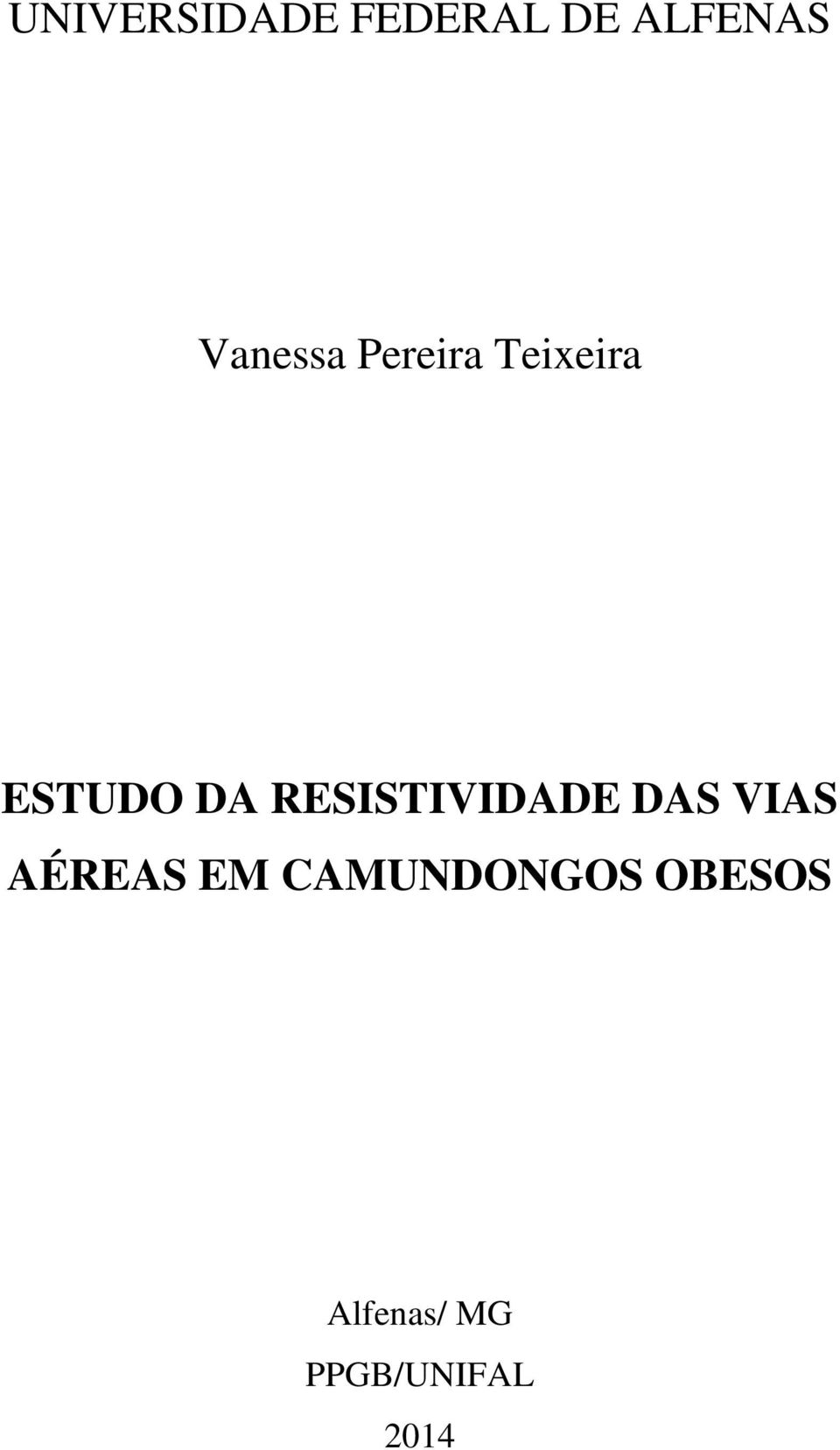 UNIVERSIDADE FEDERAL DE ALFENAS

Vanessa Pereira Teixeira

ESTUDO DA RESISTIVIDADE DAS VIAS AÉREAS EM CAMUNDONGOS OBESOS

Alfenas/ MG

PPGB/UNIFAL

2014